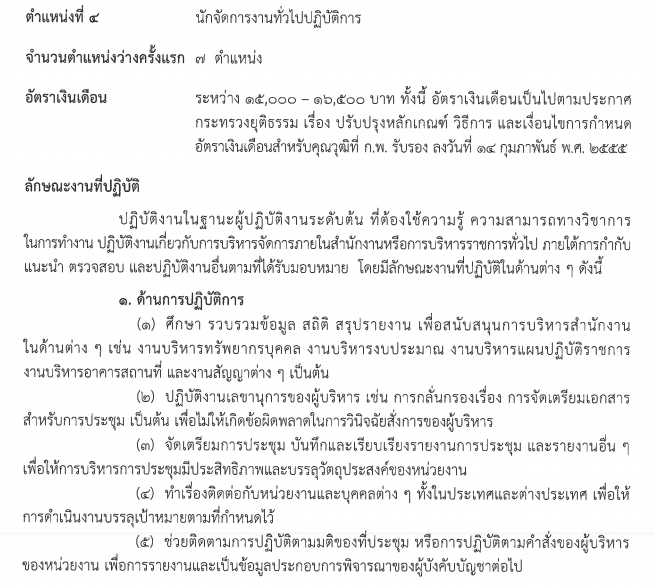 ตำแหน่งที่ ๔ นักจัดการงานทั่วไปปฏิบัติการ

จำนวนตำแหน่งว่างครั้งแรก ๗ ตำแหน่ง

อัตราเงินเดือน ระหว่าง ๑๕,๐๐๐ – ๑๖,๕๐๐ บาท ทั้งนี้ อัตราเงินเดือนเป็นไปตามประกาศกระทรวงยุติธรรม เรื่อง ปรับปรุงหลักเกณฑ์ วิธีการ และเงื่อนไขการกำหนดอัตราเงินเดือนสำหรับคุณวุฒิที่ ก.พ. รับรอง ลงวันที่ ๑๔ กุมภาพันธ์ พ.ศ. ๒๕๕๕

ลักษณะงานที่ปฏิบัติ

ปฏิบัติงานในฐานะผู้ปฏิบัติงานระดับต้น ที่ต้องใช้ความรู้ ความสามารถทางวิชาการในการทำงาน ปฏิบัติงานเกี่ยวกับการบริหารจัดการภายในสำนักงานหรือการบริหารราชการทั่วไป ภายใต้การกำกับ แนะนำ ตรวจสอบ และปฏิบัติงานอื่นตามที่ได้รับมอบหมาย โดยมีลักษณะงานที่ปฏิบัติในด้านต่าง ๆ ดังนี้

๑. ด้านการปฏิบัติการ

(๑) ศึกษา รวบรวมข้อมูล สถิติ สรุปรายงาน เพื่อสนับสนุนการบริหารสำนักงานในด้านต่าง ๆ เช่น งานบริหารทรัพยากรบุคคล งานบริหารงบประมาณ งานบริหารแผนปฏิบัติราชการ งานบริหารอาคารสถานที่ และงานสัญญาต่าง ๆ เป็นต้น

(๒) ปฏิบัติงานเลขานุการของผู้บริหาร เช่น การกลั่นกรองเรื่อง การจัดเตรียมเอกสารสำหรับการประชุม เป็นต้น เพื่อไม่ให้เกิดข้อผิดพลาดในการวินิจฉัยสั่งการของผู้บริหาร

(๓) จัดเตรียมการประชุม บันทึกและเรียบเรียงรายงานการประชุม และรายงานอื่น ๆ เพื่อให้การบริหารการประชุมมีประสิทธิภาพและบรรลุวัตถุประสงค์ของหน่วยงาน

(๔) ทำเรื่องติดต่อกับหน่วยงานและบุคคลต่าง ๆ ทั้งในประเทศและต่างประเทศ เพื่อให้การดำเนินงานบรรลุเป้าหมายตามที่กำหนดไว้

(๕) ช่วยติดตามการปฏิบัติตามมติของที่ประชุม หรือการปฏิบัติตามคำสั่งของผู้บริหารของหน่วยงาน เพื่อการรายงานและเป็นข้อมูลประกอบการพิจารณาของผู้บังคับบัญชาต่อไป